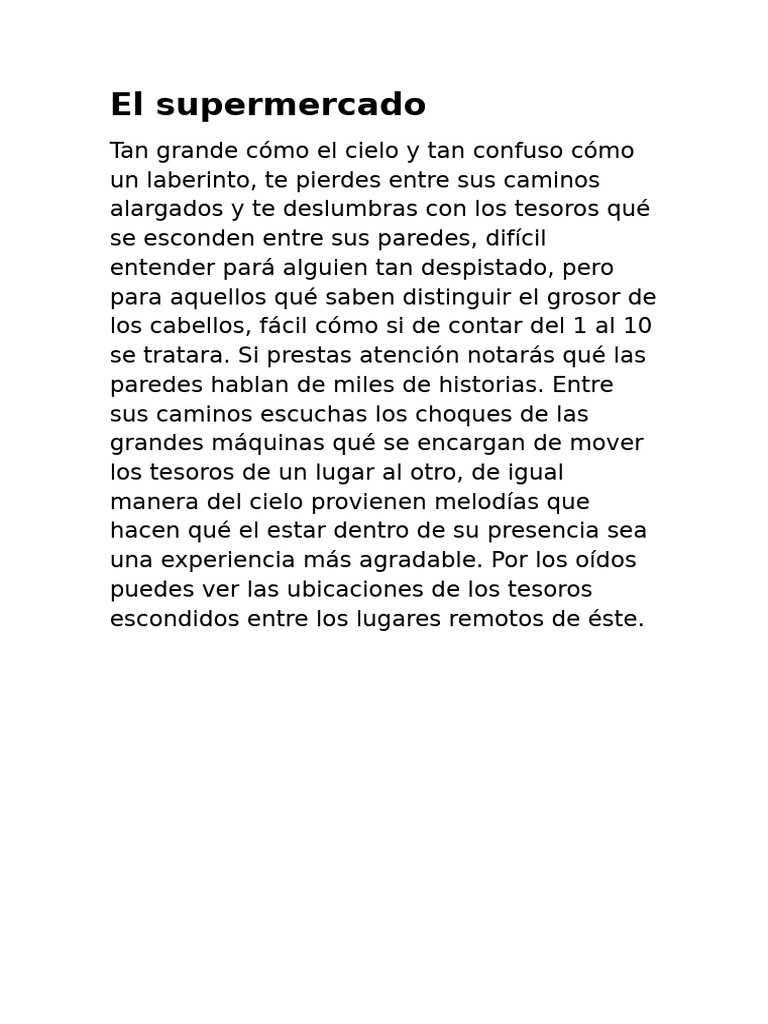 El supermercado

Tan grande cómo el cielo y tan confuso cómo un laberinto, te pierdes entre sus caminos alargados y te deslumbras con los tesoros qué se esconden entre sus paredes, difícil entender pará alguien tan despistado, pero para aquellos qué saben distinguir el grosor de los cabellos, fácil cómo si de contar del 1 al 10 se tratara. Si prestas atención notarás qué las paredes hablan de miles de historias. Entre sus caminos escuchas los choques de las grandes máquinas qué se encargan de mover los tesoros de un lugar al otro, de igual manera del cielo provienen melodías que hacen qué el estar dentro de su presencia sea una experiencia más agradable. Por los oídos puedes ver las ubicaciones de los tesoros escondidos entre los lugares remotos de éste.